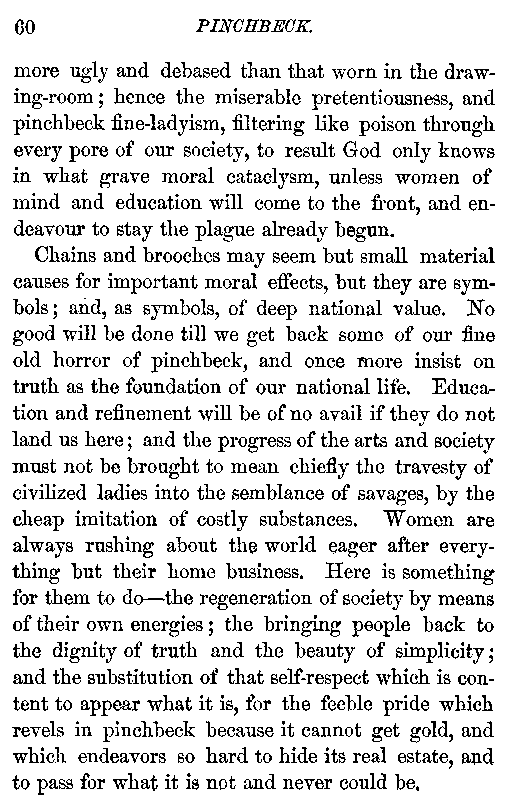 60 PINCHBECK.

more ugly and debased than that worn in the drawing-room; hence the miserable pretentiousness, and pinchbeck fine-ladyism, filtering like poison through every pore of our society, to result God only knows in what grave moral cataclysm, unless women of mind and education will come to the front, and endeavour to stay the plague already begun.

Chains and brooches may seem but small material causes for important moral effects, but they are symbols; and, as symbols, of deep national value. No good will be done till we get back some of our fine old horror of pinchbeck, and once more insist on truth as the foundation of our national life. Education and refinement will be of no avail if they do not land us here; and the progress of the arts and society must not be brought to mean chiefly the travesty of civilized ladies into the semblance of savages, by the cheap imitation of costly substances. Women are always rushing about the world eager after everything but their home business. Here is something for them to do—the regeneration of society by means of their own energies; the bringing people back to the dignity of truth and the beauty of simplicity; and the substitution of that self-respect which is content to appear what it is, for the feeble pride which revels in pinchbeck because it cannot get gold, and which endeavors so hard to hide its real estate, and to pass for what it is not and never could be.